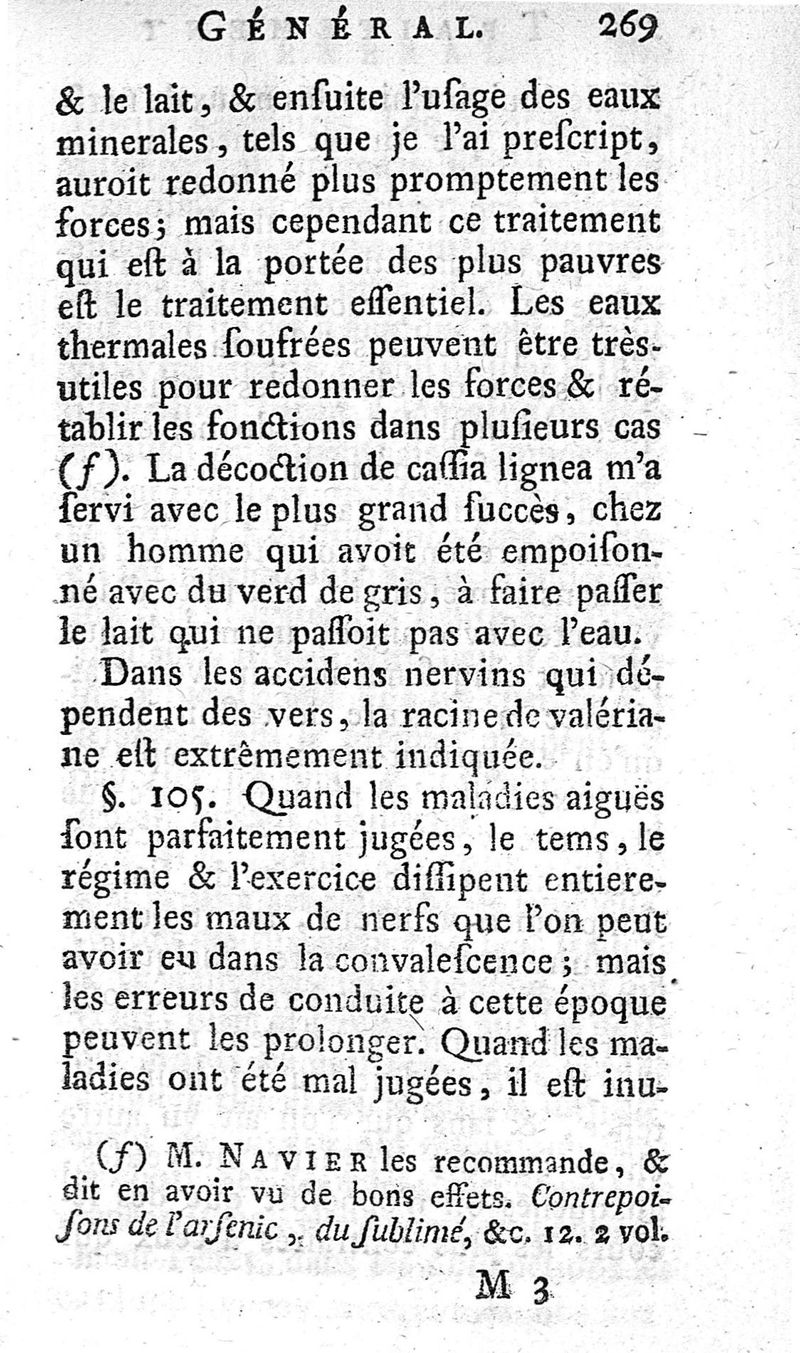 GÉNÉRAL. 269

& le lait, & enſuite l'uſage des eaux minerales, tels que je l'ai preſcript, auroit redonné plus promptement les forces; mais cependant ce traitement qui eſt à la portée des plus pauvres eſt le traitement eſſentiel. Les eaux thermales ſoufrées peuvent être très-utiles pour redonner les forces & rétablir les fonctions dans pluſieurs cas (f). La décoction de caſſia lignea m'a ſervi avec le plus grand ſuccès, chez un homme qui avoit été empoiſonné avec du verd de gris, à faire paſſer le lait qui ne paſſoit pas avec l'eau.

Dans les accidens nervins qui dépendent des vers, la racine de valériane eſt extrêmement indiquée.

§. 105. Quand les maladies aiguës ſont parfaitement jugées, le tems, le régime & l'exercice diſſipent entierement les maux de nerfs que l'on peut avoir eu dans la convaleſcence; mais les erreurs de conduite à cette époque peuvent les prolonger. Quand les maladies ont été mal jugées, il eſt inu-

(f) M. NAVIER les recommande, & dit en avoir vu de bons effets. Contrepoiſons de l'arſenic, du ſublimé, &c. 12. 2 vol.

M 3